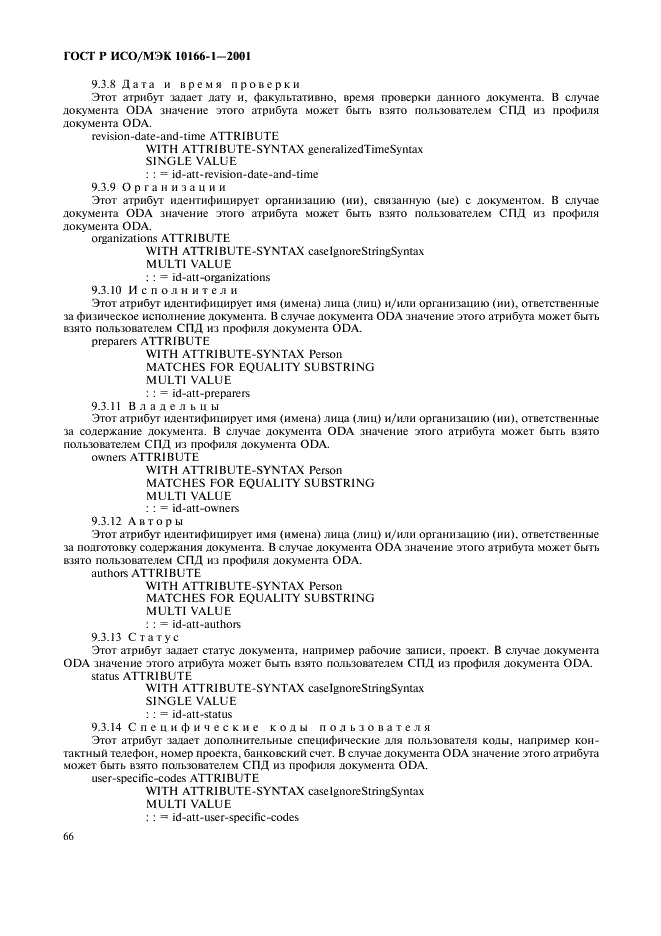 ГОСТ Р ИСО/МЭК 10166-1—2001

9.3.8 Дата и время проверки

Этот атрибут задает дату и, факультативно, время проверки данного документа. В случае документа ODA значение этого атрибута может быть взято пользователем СПД из профиля документа ODA.

revision-date-and-time ATTRIBUTE
WITH ATTRIBUTE-SYNTAX generalizedTimeSyntax
SINGLE VALUE
: : = id-att-revision-date-and-time

9.3.9 Организации

Этот атрибут идентифицирует организацию (ии), связанную (ые) с документом. В случае документа ODA значение этого атрибута может быть взято пользователем СПД из профиля документа ODA.

organizations ATTRIBUTE
WITH ATTRIBUTE-SYNTAX caseIgnoreStringSyntax
MULTI VALUE
: : = id-att-organizations

9.3.10 Исполнители

Этот атрибут идентифицирует имя (имена) лица (лиц) и/или организацию (ии), ответственные за физическое исполнение документа. В случае документа ODA значение этого атрибута может быть взято пользователем СПД из профиля документа ODA.

preparers ATTRIBUTE
WITH ATTRIBUTE-SYNTAX Person
MATCHES FOR EQUALITY SUBSTRING
MULTI VALUE
: : = id-att-preparers

9.3.11 Владельцы

Этот атрибут идентифицирует имя (имена) лица (лиц) и/или организацию (ии), ответственные за содержание документа. В случае документа ODA значение этого атрибута может быть взято пользователем СПД из профиля документа ODA.

owners ATTRIBUTE
WITH ATTRIBUTE-SYNTAX Person
MATCHES FOR EQUALITY SUBSTRING
MULTI VALUE
: : = id-att-owners

9.3.12 Авторы

Этот атрибут идентифицирует имя (имена) лица (лиц) и/или организацию (ии), ответственные за подготовку содержания документа. В случае документа ODA значение этого атрибута может быть взято пользователем СПД из профиля документа ODA.

authors ATTRIBUTE
WITH ATTRIBUTE-SYNTAX Person
MATCHES FOR EQUALITY SUBSTRING
MULTI VALUE
: : = id-att-authors

9.3.13 Статус

Этот атрибут задает статус документа, например рабочие записи, проект. В случае документа ODA значение этого атрибута может быть взято пользователем СПД из профиля документа ODA.

status ATTRIBUTE
WITH ATTRIBUTE-SYNTAX caseIgnoreStringSyntax
SINGLE VALUE
: : = id-att-status

9.3.14 Специфические коды пользователя

Этот атрибут задает дополнительные специфические для пользователя коды, например контактный телефон, номер проекта, банковский счет. В случае документа ODA значение этого атрибута может быть взято пользователем СПД из профиля документа ODA.

user-specific-codes ATTRIBUTE
WITH ATTRIBUTE-SYNTAX caseIgnoreStringSyntax
MULTI VALUE
: : = id-att-user-specific-codes

66